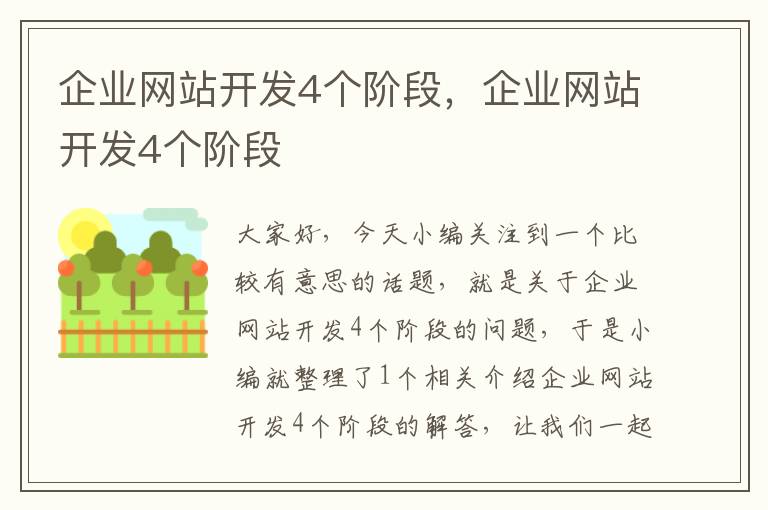 企业网站开发4个阶段，企业网站开发4个阶段

大家好，今天小编关注到一个比较有意思的话题，就是关于企业网站开发4个阶段的问题，于是小编就整理了1个相关介绍企业网站开发4个阶段的解答，让我们一起